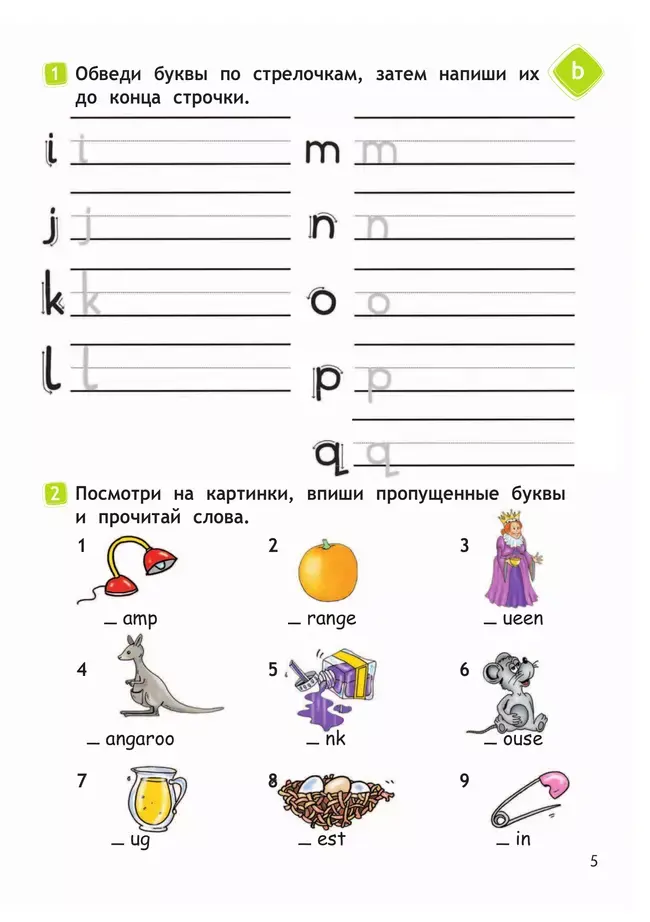 1 Обведи буквы по стрелочкам, затем напиши их до конца строчки.

b

i i

j j

k k

l l

m m

n n

o o

p p

q q

2 Посмотри на картинки, впиши пропущенные буквы и прочитай слова.

1 _ amp

2 _ range

3 _ ueen

4 _ angaroo

5 _ nk

6 _ ouse

7 _ ug

8 _ est

9 _ in

5